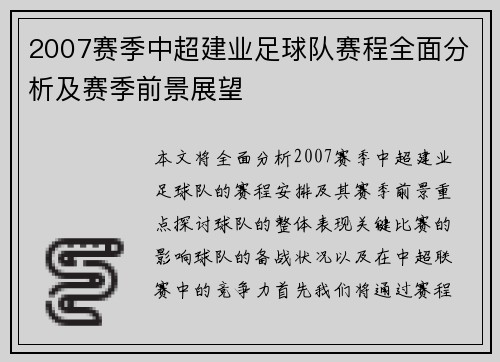 2007赛季中超建业足球队赛程全面分析及赛季前景展望

本文将全面分析2007赛季中超建业足球队的赛程安排及其赛季前景重点探讨球队的整体表现关键比赛的影响球队的备战状况以及在中超联赛中的竞争力首先我们将通过赛程